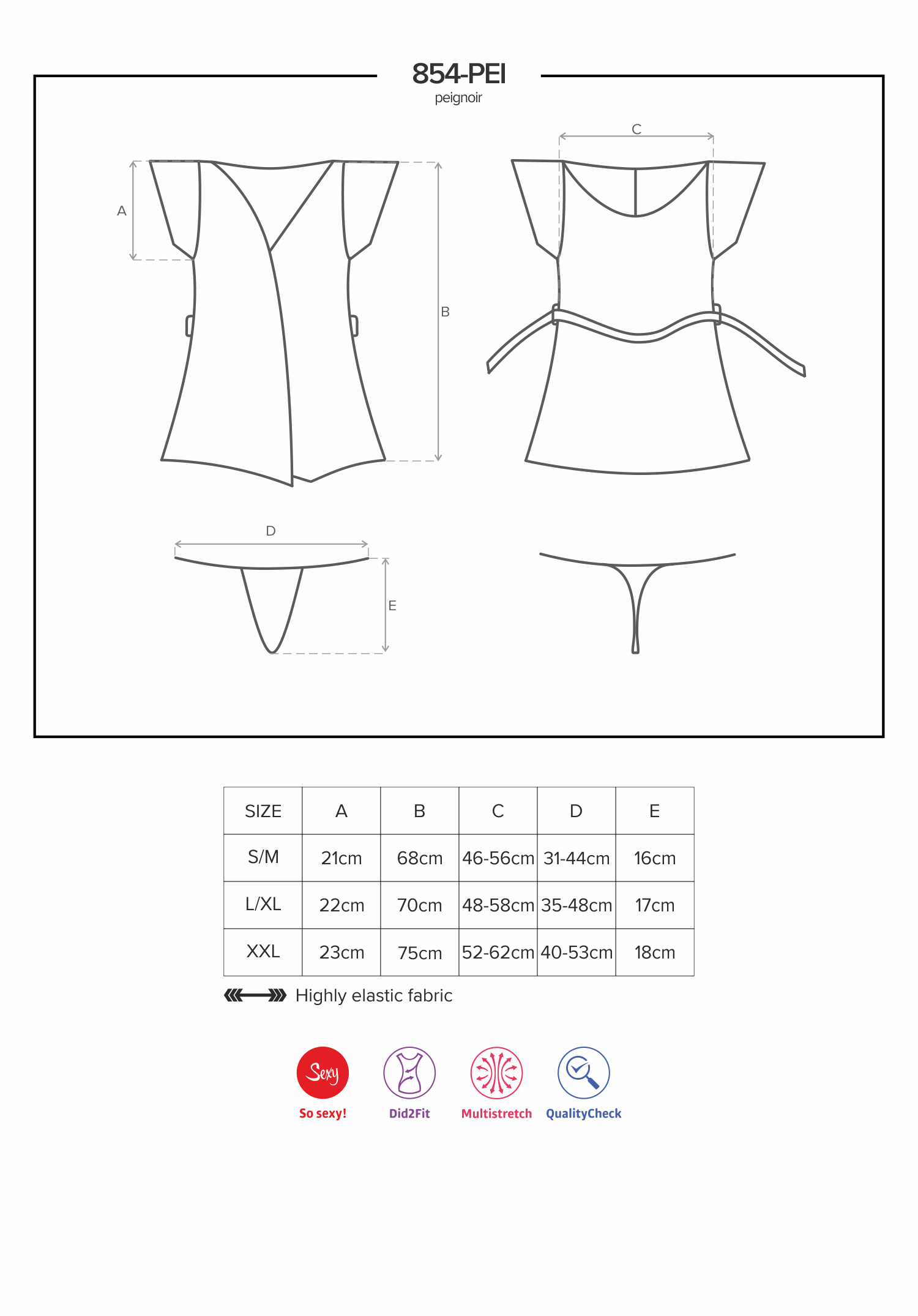 854-PEI
peignoir

A
B
C
D
E

| SIZE | A | B | C | D | E |
|---|---|---|---|---|---|
| S/M | 21cm | 68cm | 46-56cm | 31-44cm | 16cm |
| L/XL | 22cm | 70cm | 48-58cm | 35-48cm | 17cm |
| XXL | 23cm | 75cm | 52-62cm | 40-53cm | 18cm |

Highly elastic fabric

Sexy
So sexy!
Did2Fit
Multistretch
QualityCheck